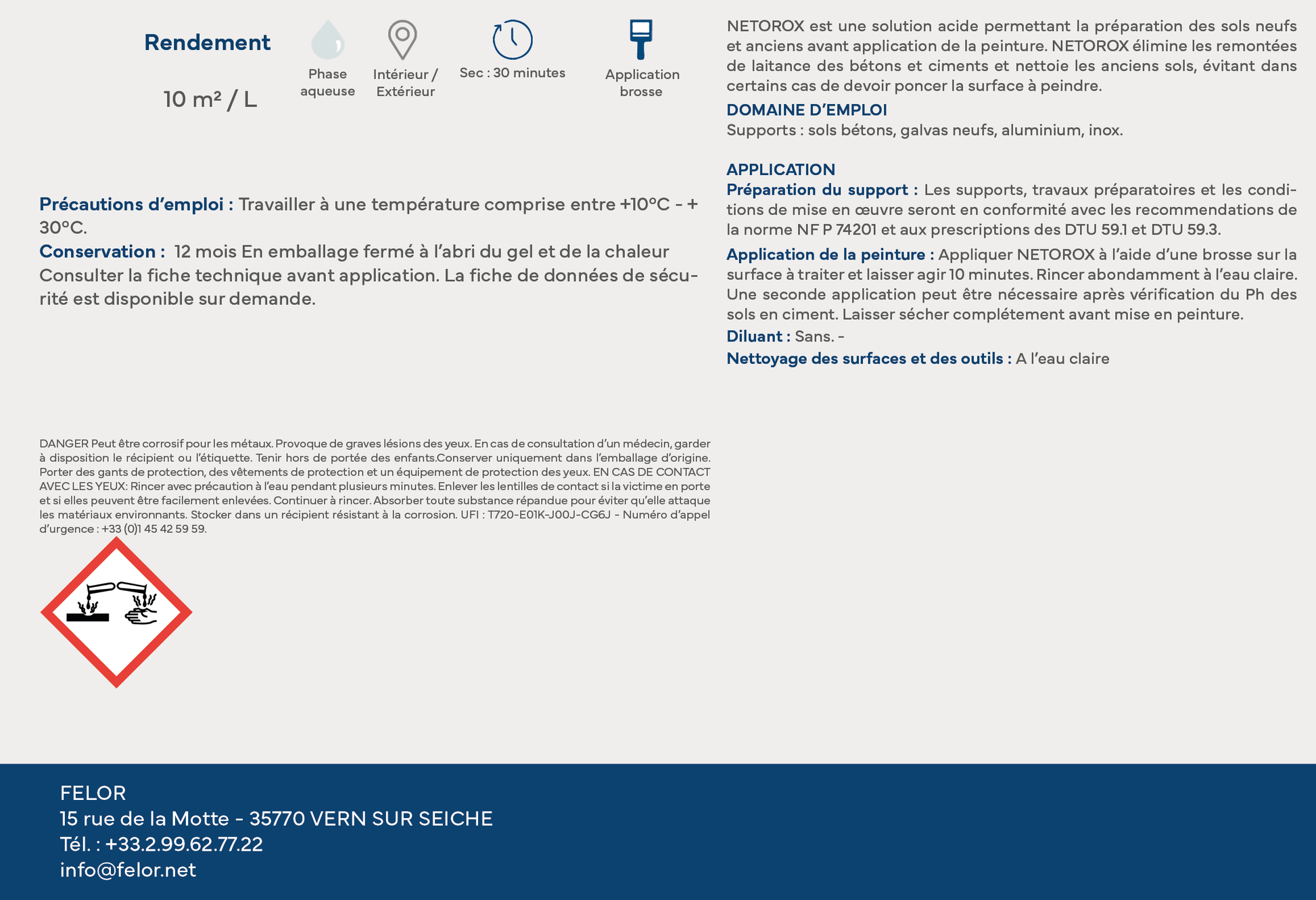 Rendement

10 m² / L

Phase aqueuse

Intérieur / Extérieur

Sec : 30 minutes

Application brosse

Précautions d'emploi : Travailler à une température comprise entre +10°C - + 30°C.
Conservation : 12 mois En emballage fermé à l'abri du gel et de la chaleur Consulter la fiche technique avant application. La fiche de données de sécurité est disponible sur demande.

DANGER Peut être corrosif pour les métaux. Provoque de graves lésions des yeux. En cas de consultation d'un médecin, garder à disposition le récipient ou l'étiquette. Tenir hors de portée des enfants.Conserver uniquement dans l'emballage d'origine. Porter des gants de protection, des vêtements de protection et un équipement de protection des yeux. EN CAS DE CONTACT AVEC LES YEUX: Rincer avec précaution à l'eau pendant plusieurs minutes. Enlever les lentilles de contact si la victime en porte et si elles peuvent être facilement enlevées. Continuer à rincer. Absorber toute substance répandue pour éviter qu'elle attaque les matériaux environnants. Stocker dans un récipient résistant à la corrosion. UFI : T720-E01K-J00J-CG6J - Numéro d'appel d'urgence : +33 (0)1 45 42 59 59.

NETOROX est une solution acide permettant la préparation des sols neufs et anciens avant application de la peinture. NETOROX élimine les remontées de laitance des bétons et ciments et nettoie les anciens sols, évitant dans certains cas de devoir poncer la surface à peindre.
DOMAINE D'EMPLOI
Supports : sols bétons, galvas neufs, aluminium, inox.

APPLICATION
Préparation du support : Les supports, travaux préparatoires et les conditions de mise en œuvre seront en conformité avec les recommendations de la norme NF P 74201 et aux prescriptions des DTU 59.1 et DTU 59.3.
Application de la peinture : Appliquer NETOROX à l'aide d'une brosse sur la surface à traiter et laisser agir 10 minutes. Rincer abondamment à l'eau claire. Une seconde application peut être nécessaire après vérification du Ph des sols en ciment. Laisser sécher complétement avant mise en peinture.
Diluant : Sans. -
Nettoyage des surfaces et des outils : A l'eau claire

FELOR
15 rue de la Motte - 35770 VERN SUR SEICHE
Tél. : +33.2.99.62.77.22
info@felor.net